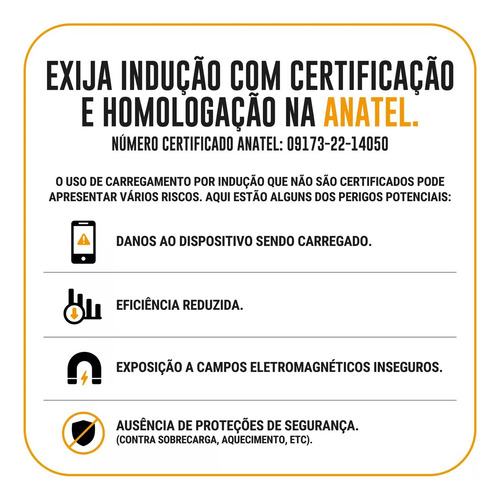 EXIJA INDUÇÃO COM CERTIFICAÇÃO E HOMOLOGAÇÃO NA ANATEL.
NÚMERO CERTIFICADO ANATEL: 09173-22-14050

O USO DE CARREGAMENTO POR INDUÇÃO QUE NÃO SÃO CERTIFICADOS PODE APRESENTAR VÁRIOS RISCOS. AQUI ESTÃO ALGUNS DOS PERIGOS POTENCIAIS:

DANOS AO DISPOSITIVO SENDO CARREGADO.

EFICIÊNCIA REDUZIDA.

EXPOSIÇÃO A CAMPOS ELETROMAGNÉTICOS INSEGUROS.

AUSÊNCIA DE PROTEÇÕES DE SEGURANÇA.
(CONTRA SOBRECARGA, AQUECIMENTO, ETC).